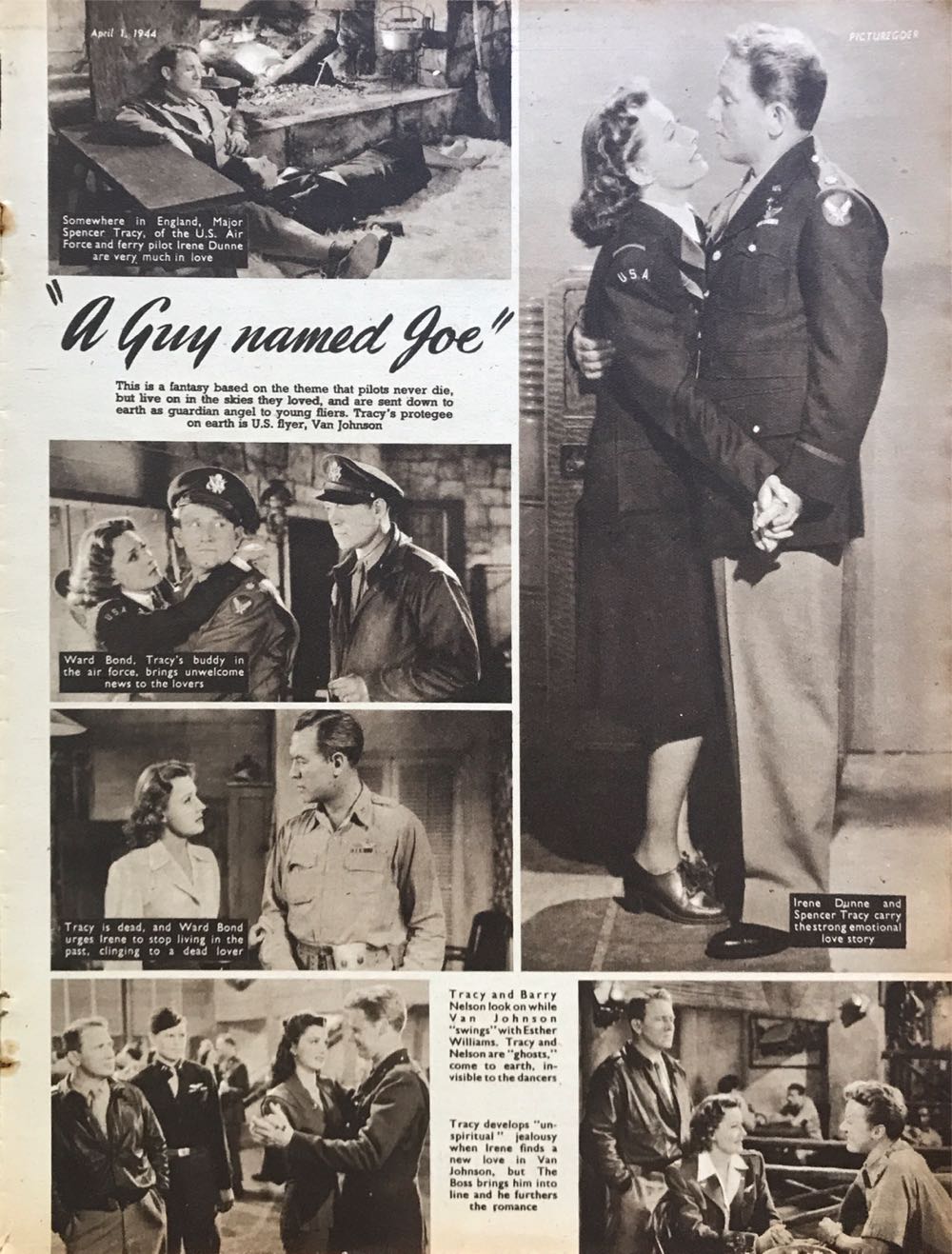 April 1, 1944

PICTUREGOER

Somewhere in England, Major Spencer Tracy, of the U.S. Air Force and ferry pilot Irene Dunne are very much in love

"A Guy named Joe"

This is a fantasy based on the theme that pilots never die, but live on in the skies they loved, and are sent down to earth as guardian angel to young fliers. Tracy's protegee on earth is U.S. flyer, Van Johnson

Ward Bond, Tracy's buddy in the air force, brings unwelcome news to the lovers

Tracy is dead, and Ward Bond urges Irene to stop living in the past, clinging to a dead lover

Irene Dunne and Spencer Tracy carry the strong emotional love story

Tracy and Barry Nelson look on while Van Johnson "swings" with Esther Williams. Tracy and Nelson are "ghosts," come to earth, invisible to the dancers

Tracy develops "unspiritual" jealousy when Irene finds a new love in Van Johnson, but The Boss brings him into line and he furthers the romance